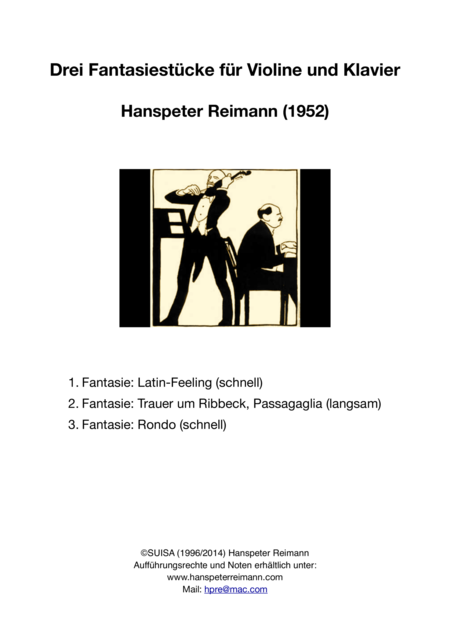 Drei Fantasiestücke für Violine und Klavier

Hanspeter Reimann (1952)

1. Fantasie: Latin-Feeling (schnell)
2. Fantasie: Trauer um Ribbeck, Passagaglia (langsam)
3. Fantasie: Rondo (schnell)

©SUISA (1996/2014) Hanspeter Reimann
Aufführungsrechte und Noten erhältlich unter:
www.hanspeterreimann.com
Mail: hpre@mac.com